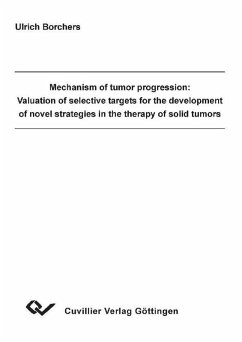 Ulrich Borchers

Mechanism of tumor progression:
Valuation of selective targets for the development of novel strategies in the therapy of solid tumors

Cuvillier Verlag Göttingen